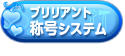 ブリリアント
称号システム